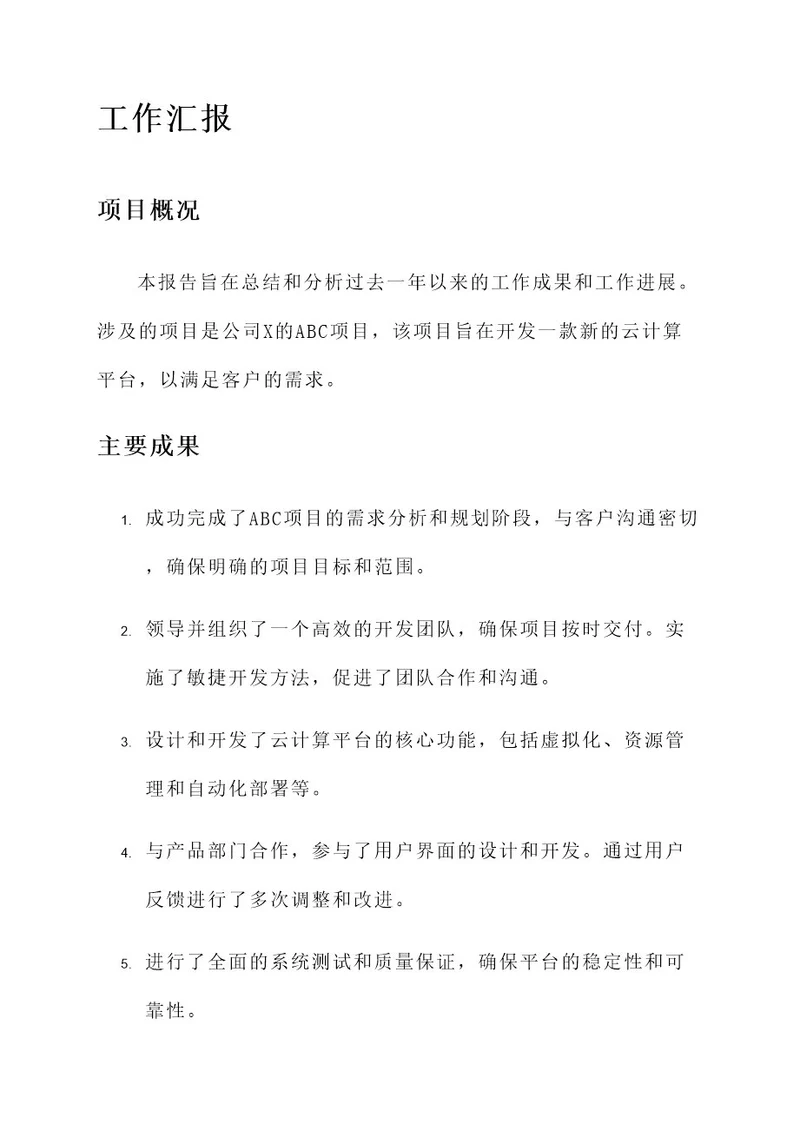 工作汇报

项目概况

本报告旨在总结和分析过去一年以来的工作成果和工作进展。涉及的项目是公司X的ABC项目，该项目旨在开发一款新的云计算平台，以满足客户的需求。

主要成果

1. 成功完成了ABC项目的需求分析和规划阶段，与客户沟通密切，确保明确的项目目标和范围。

2. 领导并组织了一个高效的开发团队，确保项目按时交付。实施了敏捷开发方法，促进了团队合作和沟通。

3. 设计和开发了云计算平台的核心功能，包括虚拟化、资源管理和自动化部署等。

4. 与产品部门合作，参与了用户界面的设计和开发。通过用户反馈进行了多次调整和改进。

5. 进行了全面的系统测试和质量保证，确保平台的稳定性和可靠性。